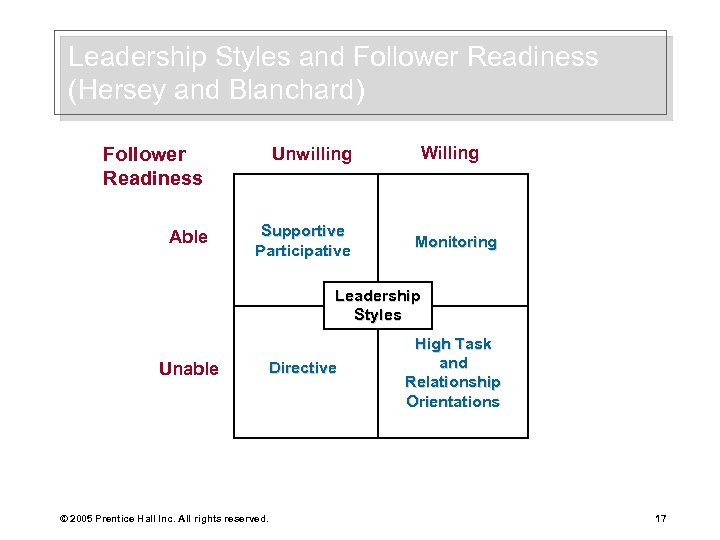 Leadership Styles and Follower Readiness (Hersey and Blanchard)

| Follower Readiness | Unwilling | Willing |
|---|---|---|
| Able | Supportive Participative | Monitoring |
| Unable | Directive | High Task and Relationship Orientations |

Leadership Styles

© 2005 Prentice Hall Inc. All rights reserved.

17